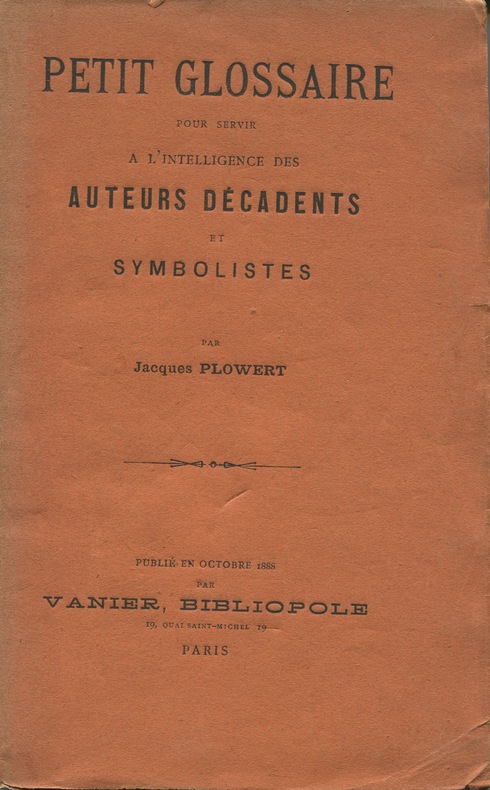 PETIT GLOSSAIRE

POUR SERVIR

A L'INTELLIGENCE DES

AUTEURS DÉCADENTS

ET

SYMBOLISTES

PAR

Jacques PLOWERT

PUBLIÉ EN OCTOBRE 1888

PAR

VANIER, BIBLIOPOLE

19, QUAI SAINT-MICHEL 19

PARIS